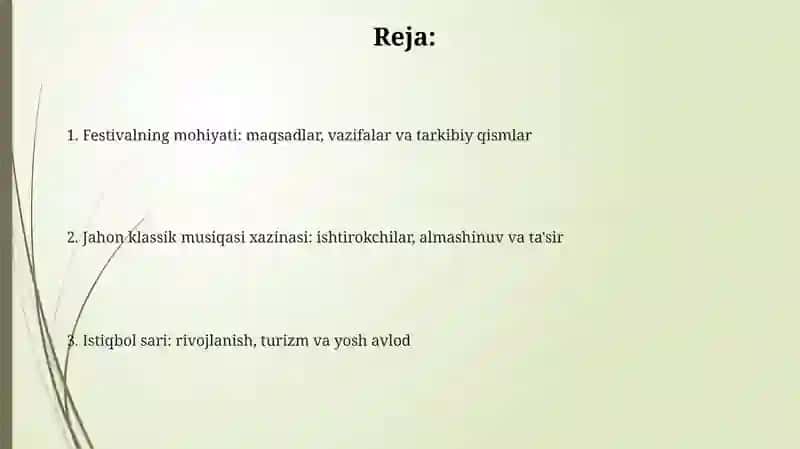 Reja:

1. Festivalning mohiyati: maqsadlar, vazifalar va tarkibiy qismlar

2. Jahon klassik musiqasi xazinasi: ishtirokchilar, almashinuv va ta'sir

3. Istiqbol sari: rivojlanish, turizm va yosh avlod